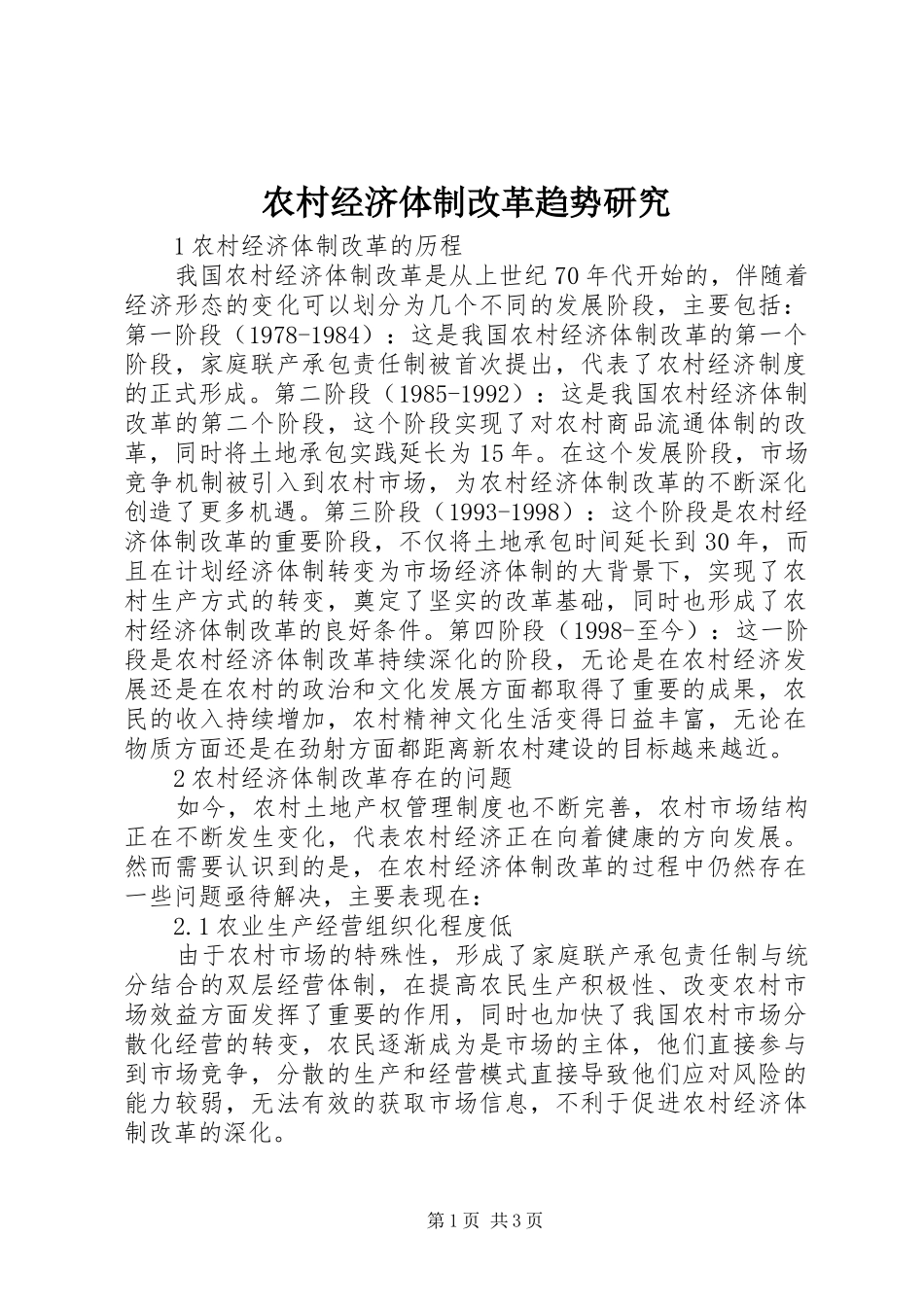 农村经济体制改革趋势研究

1 农村经济体制改革的历程

我国农村经济体制改革是从上世纪 70 年代开始的，伴随着经济形态的变化可以划分为几个不同的发展阶段，主要包括：第一阶段（1978-1984）：这是我国农村经济体制改革的第一个阶段，家庭联产承包责任制被首次提出，代表了农村经济制度的正式形成。第二阶段（1985-1992）：这是我国农村经济体制改革的第二个阶段，这个阶段实现了对农村商品流通体制的改革，同时将土地承包实践延长为 15 年。在这个发展阶段，市场竞争机制被引入到农村市场，为农村经济体制改革的不断深化创造了更多机遇。第三阶段（1993-1998）：这个阶段是农村经济体制改革的重要阶段，不仅将土地承包时间延长到 30 年，而且在计划经济体制转变为市场经济体制的大背景下，实现了农村生产方式的转变，奠定了坚实的改革基础，同时也形成了农村经济体制改革的良好条件。第四阶段（1998-至今）：这一阶段是农村经济体制改革持续深化的阶段，无论是在农村经济发展还是在农村的政治和文化发展方面都取得了重要的成果，农民的收入持续增加，农村精神文化生活变得日益丰富，无论在物质方面还是在劲射方面都距离新农村建设的目标越来越近。

2 农村经济体制改革存在的问题

如今，农村土地产权管理制度也不断完善，农村市场结构正在不断发生变化，代表农村经济正在向着健康的方向发展。然而需要认识到的是，在农村经济体制改革的过程中仍然存在一些问题亟待解决，主要表现在：

2.1 农业生产经营组织化程度低

由于农村市场的特殊性，形成了家庭联产承包责任制与统分结合的双层经营体制，在提高农民生产积极性、改变农村市场效益方面发挥了重要的作用，同时也加快了我国农村市场分散化经营的转变，农民逐渐成为是市场的主体，他们直接参与到市场竞争，分散的生产和经营模式直接导致他们应对风险的能力较弱，无法有效的获取市场信息，不利于促进农村经济体制改革的深化。

第 1 页 共 3 页